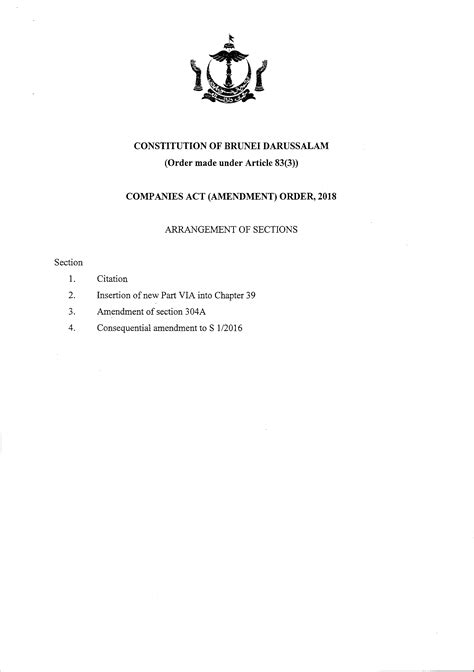 CONSTITUTION OF BRUNEI DARUSSALAM
(Order made under Article 83(3))

COMPANIES ACT (AMENDMENT) ORDER, 2018

ARRANGEMENT OF SECTIONS

Section

1. Citation

2. Insertion of new Part VIA into Chapter 39

3. Amendment of section 304A

4. Consequential amendment to S 1/2016